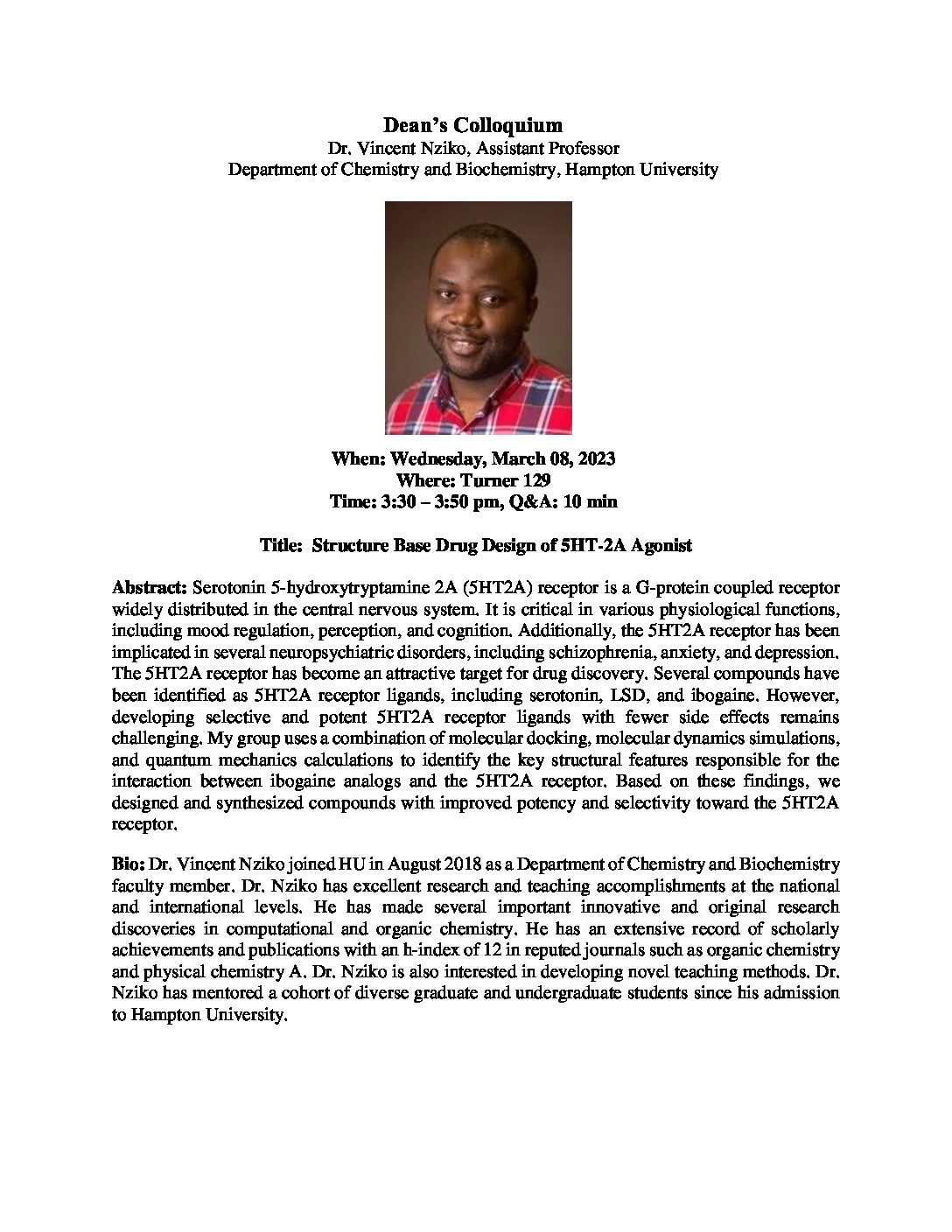 Dean's Colloquium
Dr. Vincent Nziko, Assistant Professor
Department of Chemistry and Biochemistry, Hampton University

When: Wednesday, March 08, 2023
Where: Turner 129
Time: 3:30 – 3:50 pm, Q&A: 10 min

Title: Structure Base Drug Design of 5HT-2A Agonist

Abstract: Serotonin 5-hydroxytryptamine 2A (5HT2A) receptor is a G-protein coupled receptor widely distributed in the central nervous system. It is critical in various physiological functions, including mood regulation, perception, and cognition. Additionally, the 5HT2A receptor has been implicated in several neuropsychiatric disorders, including schizophrenia, anxiety, and depression. The 5HT2A receptor has become an attractive target for drug discovery. Several compounds have been identified as 5HT2A receptor ligands, including serotonin, LSD, and ibogaine. However, developing selective and potent 5HT2A receptor ligands with fewer side effects remains challenging. My group uses a combination of molecular docking, molecular dynamics simulations, and quantum mechanics calculations to identify the key structural features responsible for the interaction between ibogaine analogs and the 5HT2A receptor. Based on these findings, we designed and synthesized compounds with improved potency and selectivity toward the 5HT2A receptor.

Bio: Dr. Vincent Nziko joined HU in August 2018 as a Department of Chemistry and Biochemistry faculty member. Dr. Nziko has excellent research and teaching accomplishments at the national and international levels. He has made several important innovative and original research discoveries in computational and organic chemistry. He has an extensive record of scholarly achievements and publications with an h-index of 12 in reputed journals such as organic chemistry and physical chemistry A. Dr. Nziko is also interested in developing novel teaching methods. Dr. Nziko has mentored a cohort of diverse graduate and undergraduate students since his admission to Hampton University.